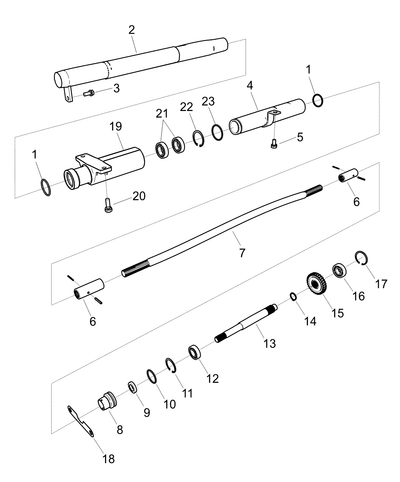 2
3
1
4
21
22
23
19
5
1
20
6
7
6
17
16
15
14
13
12
11
10
9
8
18